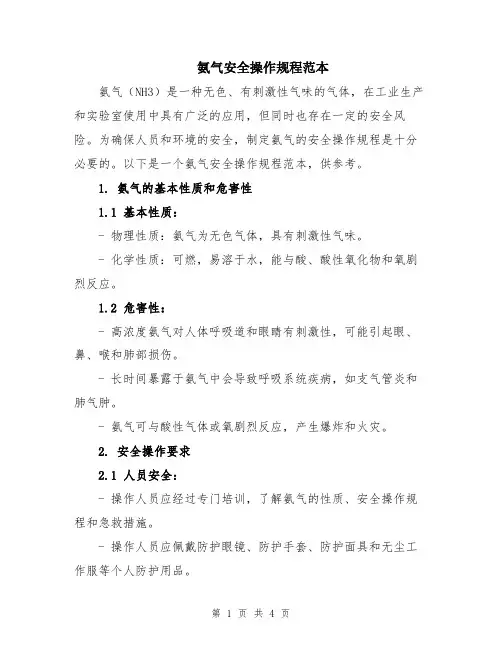 氨气安全操作规程范本

氨气（NH3）是一种无色、有刺激性气味的气体，在工业生产和实验室使用中具有广泛的应用，但同时也存在一定的安全风险。为确保人员和环境的安全，制定氨气的安全操作规程是十分必要的。以下是一个氨气安全操作规程范本，供参考。

1. 氨气的基本性质和危害性

1.1 基本性质：

- 物理性质：氨气为无色气体，具有刺激性气味。

- 化学性质：可燃，易溶于水，能与酸、酸性氧化物和氧剧烈反应。

1.2 危害性：

- 高浓度氨气对人体呼吸道和眼睛有刺激性，可能引起眼、鼻、喉和肺部损伤。

- 长时间暴露于氨气中会导致呼吸系统疾病，如支气管炎和肺气肿。

- 氨气可与酸性气体或氧剧烈反应，产生爆炸和火灾。

2. 安全操作要求

2.1 人员安全：

- 操作人员应经过专门培训，了解氨气的性质、安全操作规程和急救措施。

- 操作人员应佩戴防护眼镜、防护手套、防护面具和无尘工作服等个人防护用品。

第 1 页 共 4 页